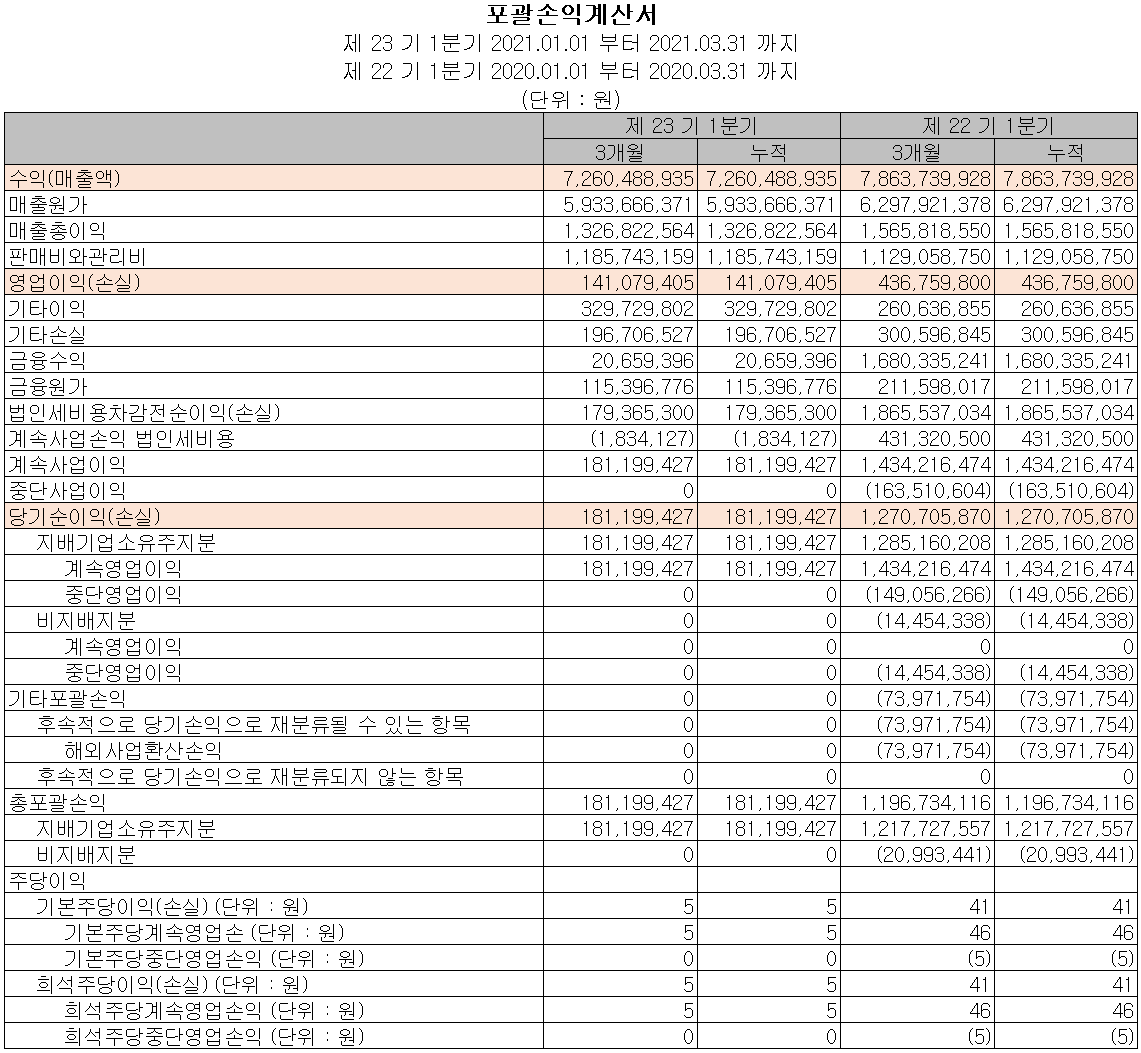 포괄손익계산서
제 23 기 1분기 2021.01.01 부터 2021.03.31 까지
제 22 기 1분기 2020.01.01 부터 2020.03.31 까지
(단위 : 원)

| | 제 23 기 1분기 | | 제 22 기 1분기 | |
|---|---|---|---|---|
| | 3개월 | 누적 | 3개월 | 누적 |
| 수익(매출액) | 7,260,488,935 | 7,260,488,935 | 7,863,739,928 | 7,863,739,928 |
| 매출원가 | 5,933,666,371 | 5,933,666,371 | 6,297,921,378 | 6,297,921,378 |
| 매출총이익 | 1,326,822,564 | 1,326,822,564 | 1,565,818,550 | 1,565,818,550 |
| 판매비와관리비 | 1,185,743,159 | 1,185,743,159 | 1,129,058,750 | 1,129,058,750 |
| 영업이익(손실) | 141,079,405 | 141,079,405 | 436,759,800 | 436,759,800 |
| 기타이익 | 329,729,802 | 329,729,802 | 260,636,855 | 260,636,855 |
| 기타손실 | 196,706,527 | 196,706,527 | 300,596,845 | 300,596,845 |
| 금융수익 | 20,659,396 | 20,659,396 | 1,680,335,241 | 1,680,335,241 |
| 금융원가 | 115,396,776 | 115,396,776 | 211,598,017 | 211,598,017 |
| 법인세비용차감전순이익(손실) | 179,365,300 | 179,365,300 | 1,865,537,034 | 1,865,537,034 |
| 계속사업손익 법인세비용 | (1,834,127) | (1,834,127) | 431,320,500 | 431,320,500 |
| 계속사업이익 | 181,199,427 | 181,199,427 | 1,434,216,474 | 1,434,216,474 |
| 중단사업이익 | 0 | 0 | (163,510,604) | (163,510,604) |
| 당기순이익(손실) | 181,199,427 | 181,199,427 | 1,270,705,870 | 1,270,705,870 |
| 지배기업소유주지분 | 181,199,427 | 181,199,427 | 1,285,160,208 | 1,285,160,208 |
| 계속영업이익 | 181,199,427 | 181,199,427 | 1,434,216,474 | 1,434,216,474 |
| 중단영업이익 | 0 | 0 | (149,056,266) | (149,056,266) |
| 비지배지분 | 0 | 0 | (14,454,338) | (14,454,338) |
| 계속영업이익 | 0 | 0 | 0 | 0 |
| 중단영업이익 | 0 | 0 | (14,454,338) | (14,454,338) |
| 기타포괄손익 | 0 | 0 | (73,971,754) | (73,971,754) |
| 후속적으로 당기손익으로 재분류될 수 있는 항목 | 0 | 0 | (73,971,754) | (73,971,754) |
| 해외사업환산손익 | 0 | 0 | (73,971,754) | (73,971,754) |
| 후속적으로 당기손익으로 재분류되지 않는 항목 | 0 | 0 | 0 | 0 |
| 총포괄손익 | 181,199,427 | 181,199,427 | 1,196,734,116 | 1,196,734,116 |
| 지배기업소유주지분 | 181,199,427 | 181,199,427 | 1,217,727,557 | 1,217,727,557 |
| 비지배지분 | 0 | 0 | (20,993,441) | (20,993,441) |
| 주당이익 | | | | |
| 기본주당이익(손실) (단위 : 원) | 5 | 5 | 41 | 41 |
| 기본주당계속영업손 (단위 : 원) | 5 | 5 | 46 | 46 |
| 기본주당중단영업손익 (단위 : 원) | 0 | 0 | (5) | (5) |
| 희석주당이익(손실) (단위 : 원) | 5 | 5 | 41 | 41 |
| 희석주당계속영업손익 (단위 : 원) | 5 | 5 | 46 | 46 |
| 희석주당중단영업손익 (단위 : 원) | 0 | 0 | (5) | (5) |